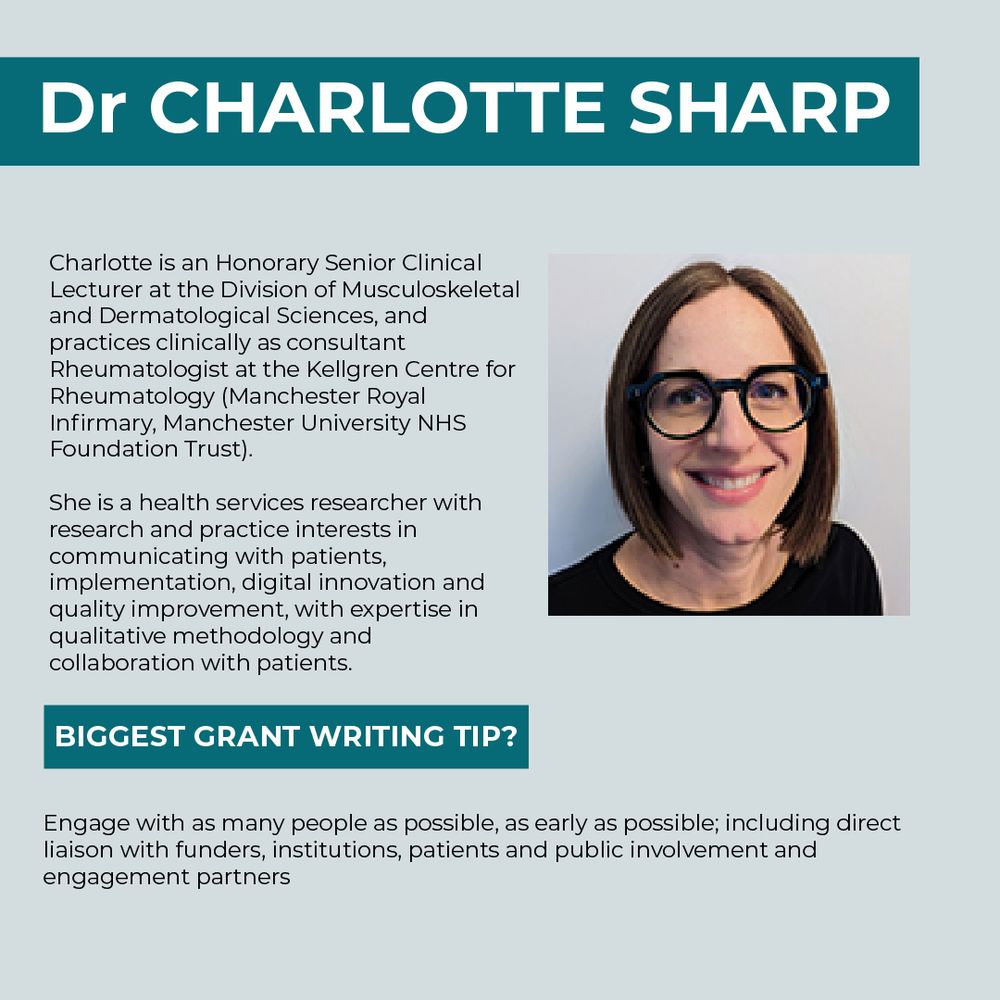 Dr CHARLOTTE SHARP

Charlotte is an Honorary Senior Clinical Lecturer at the Division of Musculoskeletal and Dermatological Sciences, and practices clinically as consultant Rheumatologist at the Kellgren Centre for Rheumatology (Manchester Royal Infirmary, Manchester University NHS Foundation Trust).

She is a health services researcher with research and practice interests in communicating with patients, implementation, digital innovation and quality improvement, with expertise in qualitative methodology and collaboration with patients.

BIGGEST GRANT WRITING TIP?

Engage with as many people as possible, as early as possible; including direct liaison with funders, institutions, patients and public involvement and engagement partners